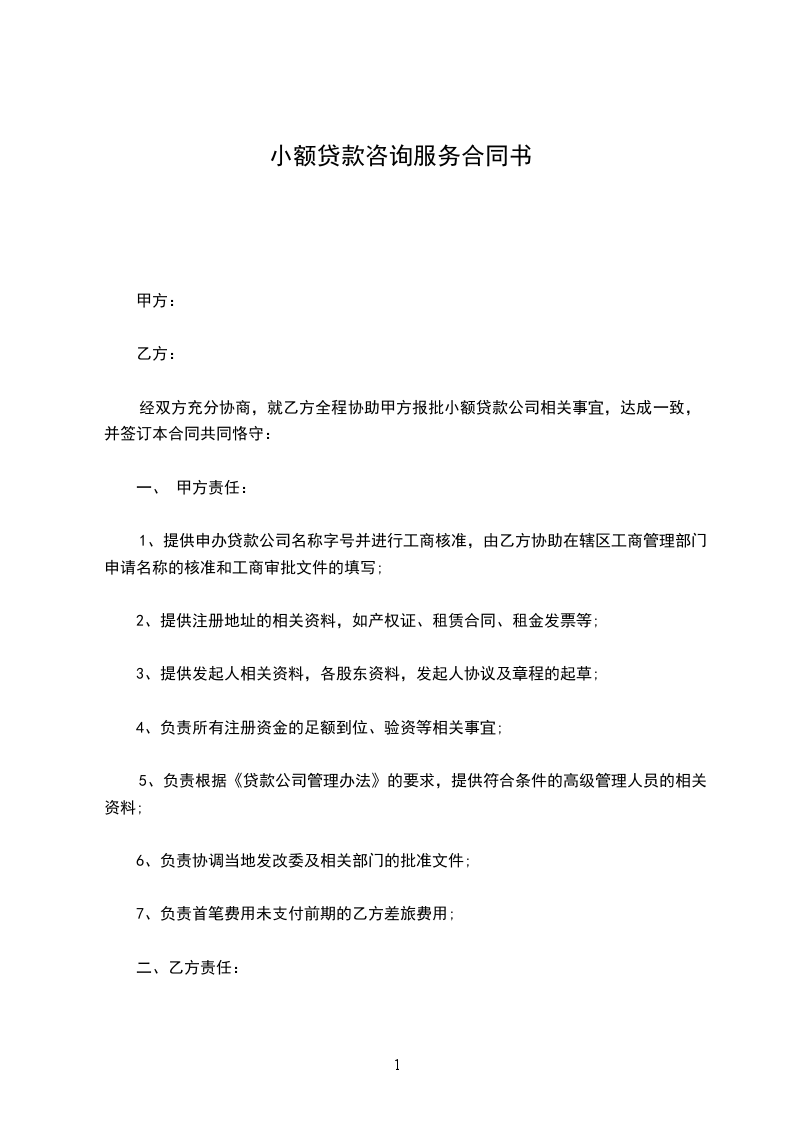 小额贷款咨询服务合同书

甲方：

乙方：

经双方充分协商，就乙方全程协助甲方报批小额贷款公司相关事宜，达成一致，并签订本合同共同恪守：

一、 甲方责任：

1、提供申办贷款公司名称字号并进行工商核准，由乙方协助在辖区工商管理部门申请名称的核准和工商审批文件的填写；

2、提供注册地址的相关资料，如产权证、租赁合同、租金发票等；

3、提供发起人相关资料，各股东资料，发起人协议及章程的起草；

4、负责所有注册资金的足额到位、验资等相关事宜；

5、负责根据《贷款公司管理办法》的要求，提供符合条件的高级管理人员的相关资料；

6、负责协调当地发改委及相关部门的批准文件；

7、负责首笔费用未支付前期的乙方差旅费用；

二、乙方责任：

1